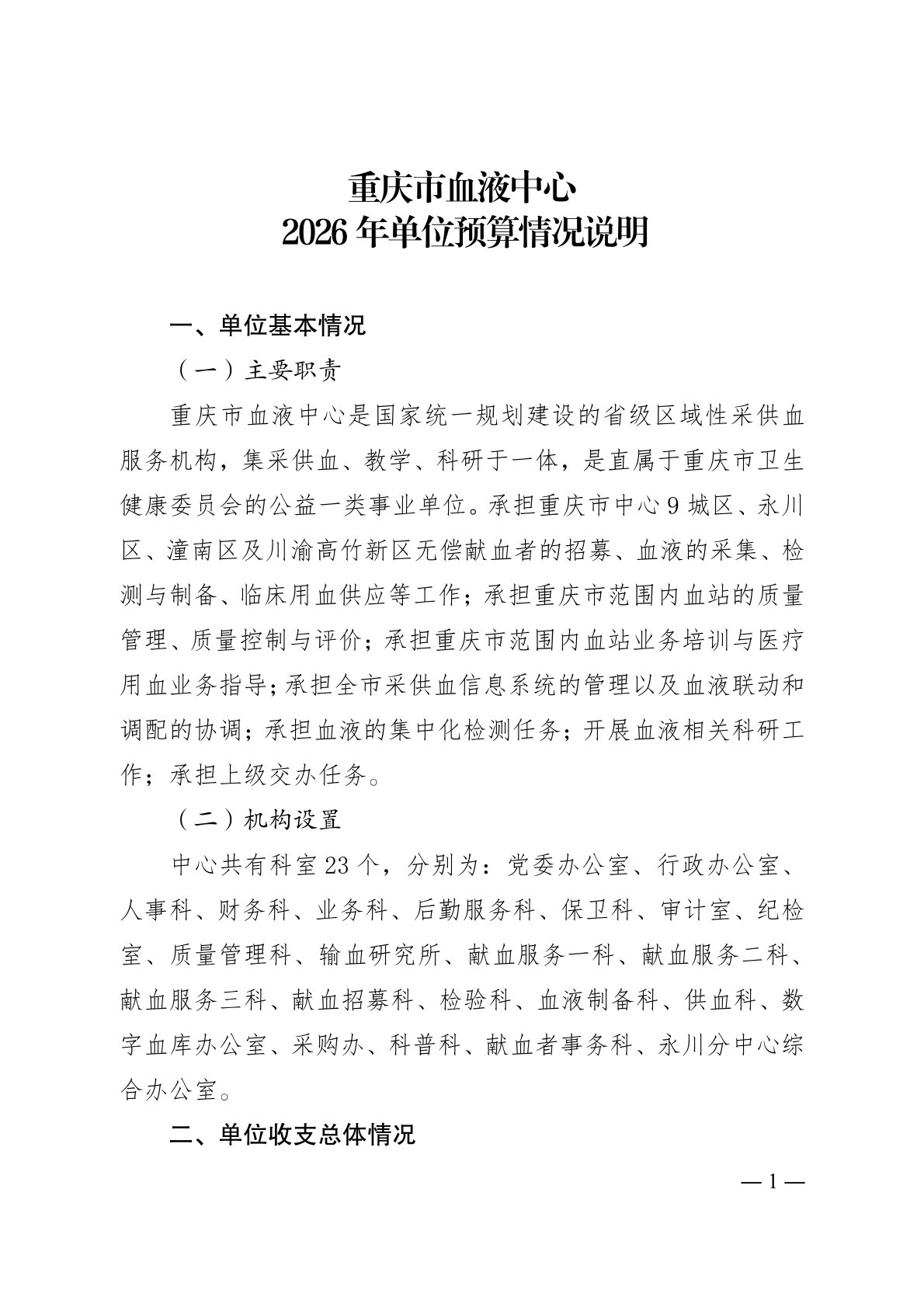 重庆市血液中心
2026年单位预算情况说明

一、单位基本情况

（一）主要职责

重庆市血液中心是国家统一规划建设的省级区域性采供血服务机构，集采供血、教学、科研于一体，是直属于重庆市卫生健康委员会的公益一类事业单位。承担重庆市中心9城区、永川区、潼南区及川渝高竹新区无偿献血者的招募、血液的采集、检测与制备、临床用血供应等工作；承担重庆市范围内血站的质量管理、质量控制与评价；承担重庆市范围内血站业务培训与医疗用血业务指导；承担全市采供血信息系统的管理以及血液联动和调配的协调；承担血液的集中化检测任务；开展血液相关科研工作；承担上级交办任务。

（二）机构设置

中心共有科室23个，分别为：党委办公室、行政办公室、人事科、财务科、业务科、后勤服务科、保卫科、审计室、纪检室、质量管理科、输血研究所、献血服务一科、献血服务二科、献血服务三科、献血招募科、检验科、血液制备科、供血科、数字血库办公室、采购办、科普科、献血者事务科、永川分中心综合办公室。

二、单位收支总体情况

—1—